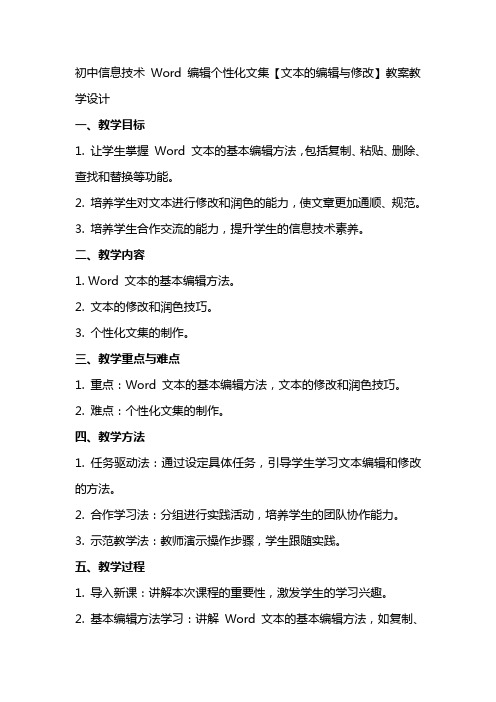 初中信息技术 Word 编辑个性化文集【文本的编辑与修改】教案教学设计

一、教学目标

1. 让学生掌握 Word 文本的基本编辑方法，包括复制、粘贴、删除、查找和替换等功能。

2. 培养学生对文本进行修改和润色的能力，使文章更加通顺、规范。

3. 培养学生合作交流的能力，提升学生的信息技术素养。

二、教学内容

1. Word 文本的基本编辑方法。

2. 文本的修改和润色技巧。

3. 个性化文集的制作。

三、教学重点与难点

1. 重点：Word 文本的基本编辑方法，文本的修改和润色技巧。

2. 难点：个性化文集的制作。

四、教学方法

1. 任务驱动法：通过设定具体任务，引导学生学习文本编辑和修改的方法。

2. 合作学习法：分组进行实践活动，培养学生的团队协作能力。

3. 示范教学法：教师演示操作步骤，学生跟随实践。

五、教学过程

1. 导入新课：讲解本次课程的重要性，激发学生的学习兴趣。

2. 基本编辑方法学习：讲解 Word 文本的基本编辑方法，如复制、